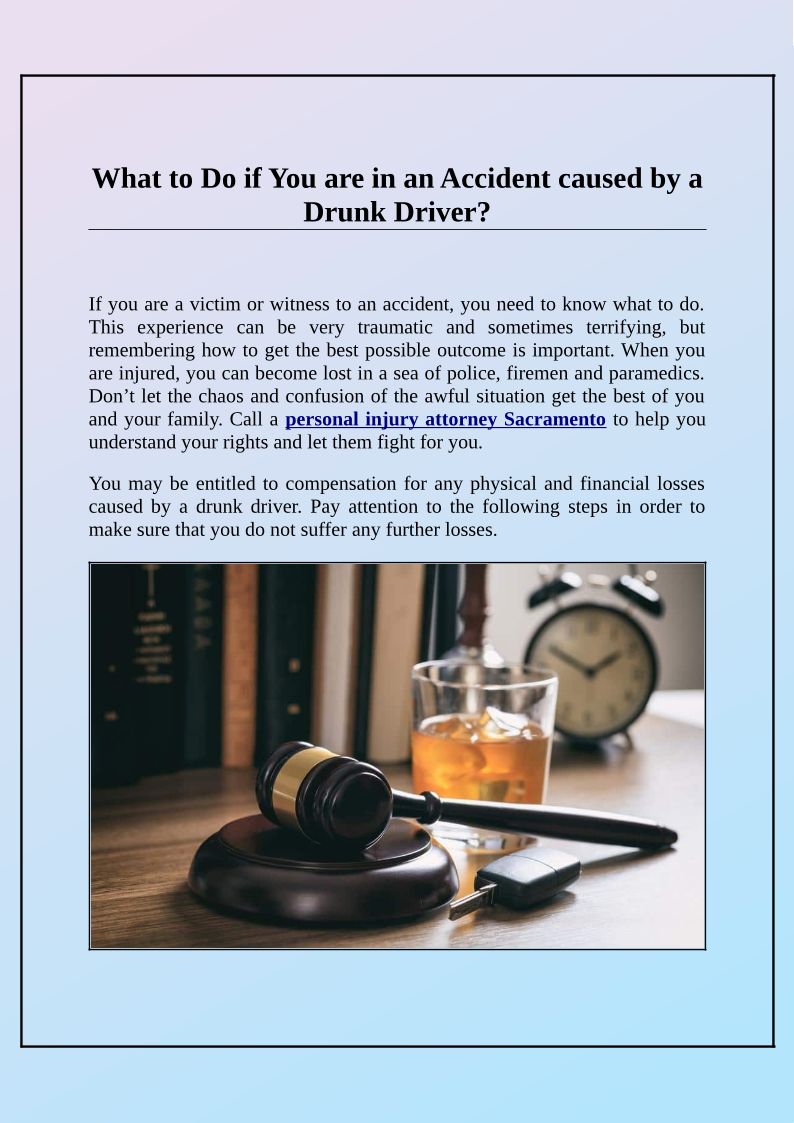 What to Do if You are in an Accident caused by a Drunk Driver?

If you are a victim or witness to an accident, you need to know what to do. This experience can be very traumatic and sometimes terrifying, but remembering how to get the best possible outcome is important. When you are injured, you can become lost in a sea of police, firemen and paramedics. Don't let the chaos and confusion of the awful situation get the best of you and your family. Call a personal injury attorney Sacramento to help you understand your rights and let them fight for you.

You may be entitled to compensation for any physical and financial losses caused by a drunk driver. Pay attention to the following steps in order to make sure that you do not suffer any further losses.